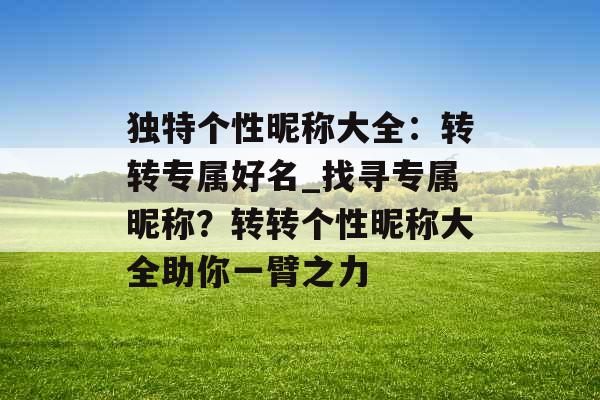 独特个性昵称大全：转转专属好名_找寻专属昵称？转转个性昵称大全助你一臂之力